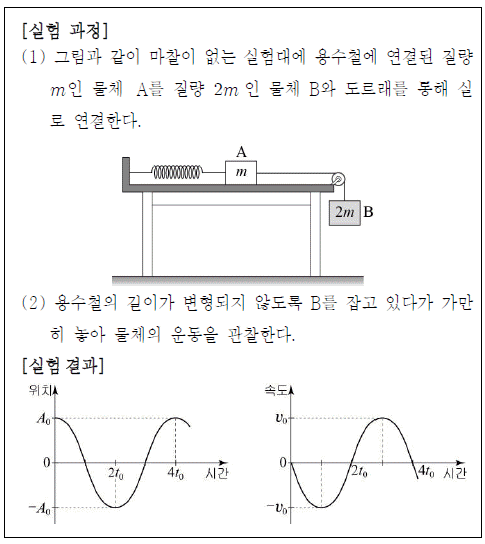 [실험 과정]

(1) 그림과 같이 마찰이 없는 실험대에 용수철에 연결된 질량 $m$인 물체 A를 질량 $2m$ 인 물체 B와 도르래를 통해 실로 연결한다.

A

$m$

$2m$ B

(2) 용수철의 길이가 변형되지 않도록 B를 잡고 있다가 가만히 놓아 물체의 운동을 관찰한다.

[실험 결과]

위치

$A_0$

0

$-A_0$

$2t_0$

$4t_0$

시간

속도

$v_0$

0

$-v_0$

$2t_0$

$4t_0$

시간